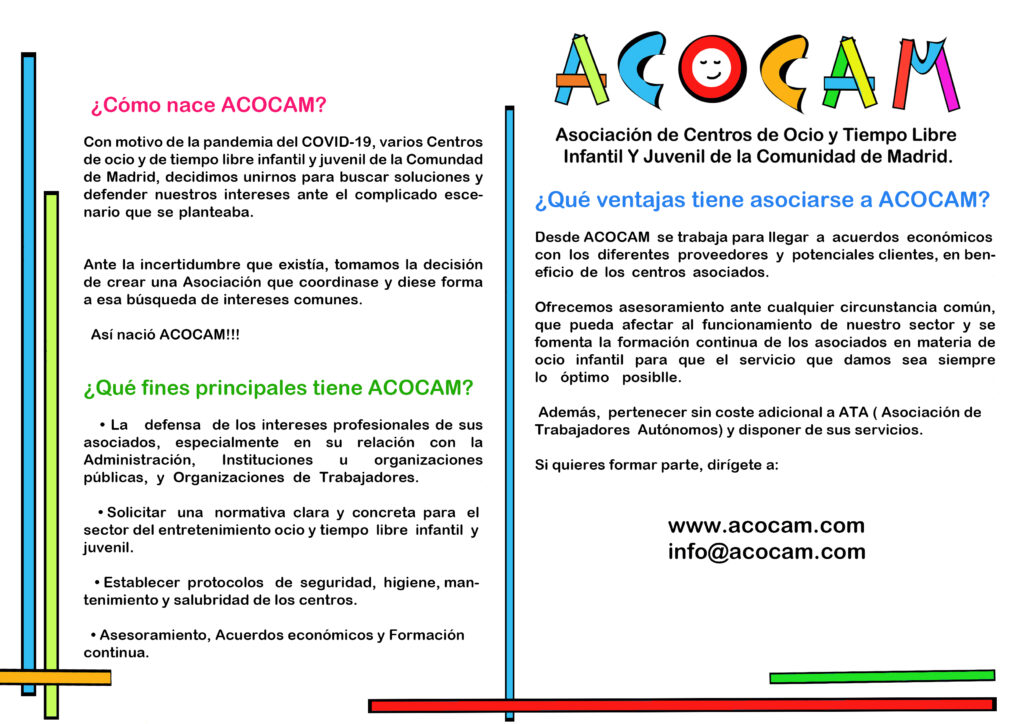 ¿Cómo nace ACOCAM?

Con motivo de la pandemia del COVID-19, varios Centros de ocio y de tiempo libre infantil y juvenil de la Comunidad de Madrid, decidimos unirnos para buscar soluciones y defender nuestros intereses ante el complicado escenario que se planteaba.

Ante la incertidumbre que existía, tomamos la decisión de crear una Asociación que coordinase y diese forma a esa búsqueda de intereses comunes.

Así nació ACOCAM!!!

¿Qué fines principales tiene ACOCAM?

• La defensa de los intereses profesionales de sus asociados, especialmente en su relación con la Administración, Instituciones u organizaciones públicas, y Organizaciones de Trabajadores.

• Solicitar una normativa clara y concreta para el sector del entretenimiento ocio y tiempo libre infantil y juvenil.

• Establecer protocolos de seguridad, higiene, mantenimiento y salubridad de los centros.

• Asesoramiento, Acuerdos económicos y Formación continua.

ACOCAM

Asociación de Centros de Ocio y Tiempo Libre Infantil Y Juvenil de la Comunidad de Madrid.

¿Qué ventajas tiene asociarse a ACOCAM?

Desde ACOCAM se trabaja para llegar a acuerdos económicos con los diferentes proveedores y potenciales clientes, en beneficio de los centros asociados.

Ofrecemos asesoramiento ante cualquier circunstancia común, que pueda afectar al funcionamiento de nuestro sector y se fomenta la formación continua de los asociados en materia de ocio infantil para que el servicio que damos sea siempre lo óptimo posiblle.

Además, pertenecer sin coste adicional a ATA ( Asociación de Trabajadores Autónomos) y disponer de sus servicios.

Si quieres formar parte, dirígete a:

www.acocam.com
info@acocam.com